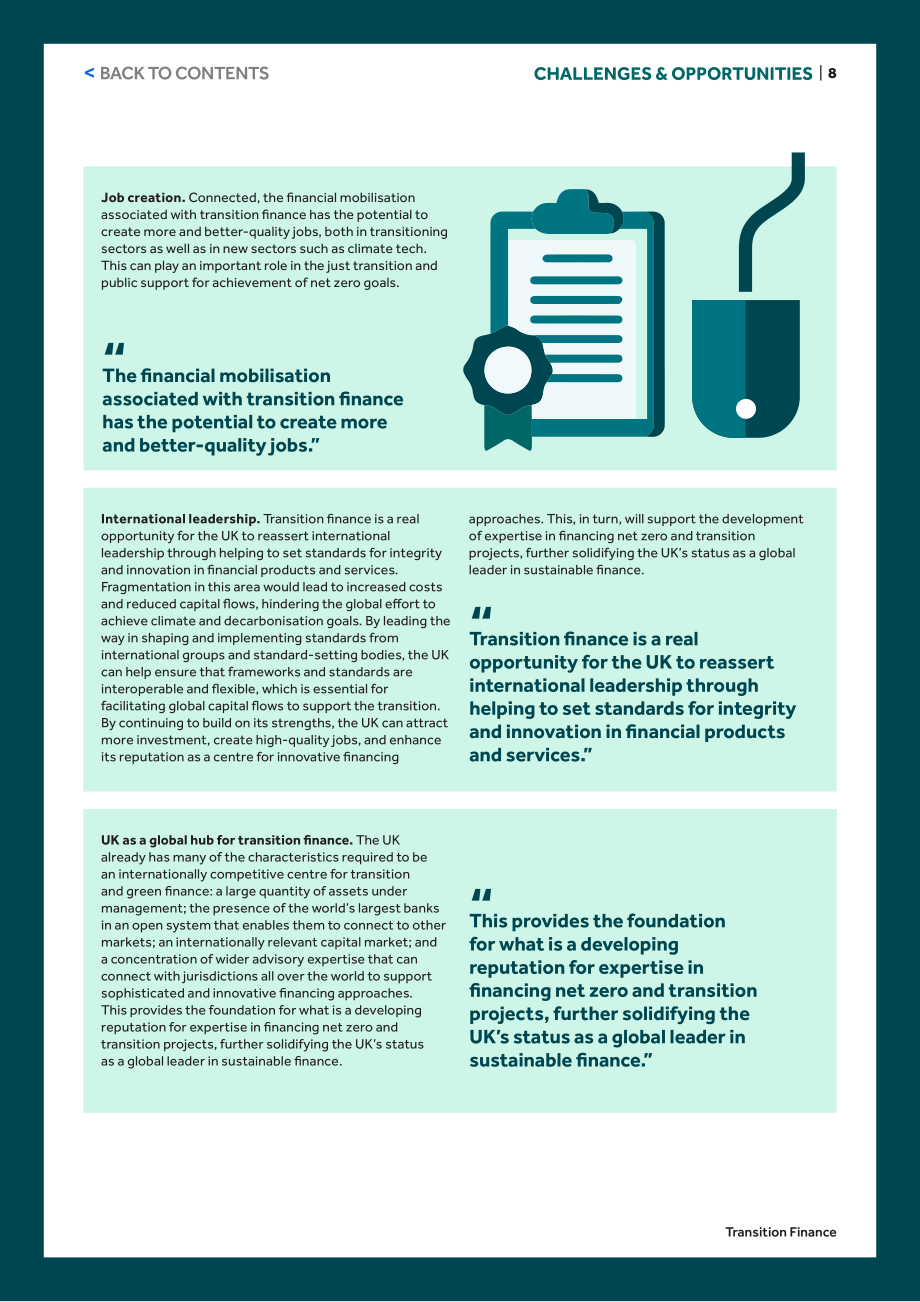 < BACK TO CONTENTS

CHALLENGES & OPPORTUNITIES | 8

Job creation. Connected, the financial mobilisation associated with transition finance has the potential to create more and better-quality jobs, both in transitioning sectors as well as in new sectors such as climate tech. This can play an important role in the just transition and public support for achievement of net zero goals.

"
The financial mobilisation associated with transition finance has the potential to create more and better-quality jobs."

International leadership. Transition finance is a real opportunity for the UK to reassert international leadership through helping to set standards for integrity and innovation in financial products and services. Fragmentation in this area would lead to increased costs and reduced capital flows, hindering the global effort to achieve climate and decarbonisation goals. By leading the way in shaping and implementing standards from international groups and standard-setting bodies, the UK can help ensure that frameworks and standards are interoperable and flexible, which is essential for facilitating global capital flows to support the transition. By continuing to build on its strengths, the UK can attract more investment, create high-quality jobs, and enhance its reputation as a centre for innovative financing approaches. This, in turn, will support the development of expertise in financing net zero and transition projects, further solidifying the UK's status as a global leader in sustainable finance.

"
Transition finance is a real opportunity for the UK to reassert international leadership through helping to set standards for integrity and innovation in financial products and services."

UK as a global hub for transition finance. The UK already has many of the characteristics required to be an internationally competitive centre for transition and green finance: a large quantity of assets under management; the presence of the world's largest banks in an open system that enables them to connect to other markets; an internationally relevant capital market; and a concentration of wider advisory expertise that can connect with jurisdictions all over the world to support sophisticated and innovative financing approaches. This provides the foundation for what is a developing reputation for expertise in financing net zero and transition projects, further solidifying the UK's status as a global leader in sustainable finance.

"
This provides the foundation for what is a developing reputation for expertise in financing net zero and transition projects, further solidifying the UK's status as a global leader in sustainable finance."

Transition Finance